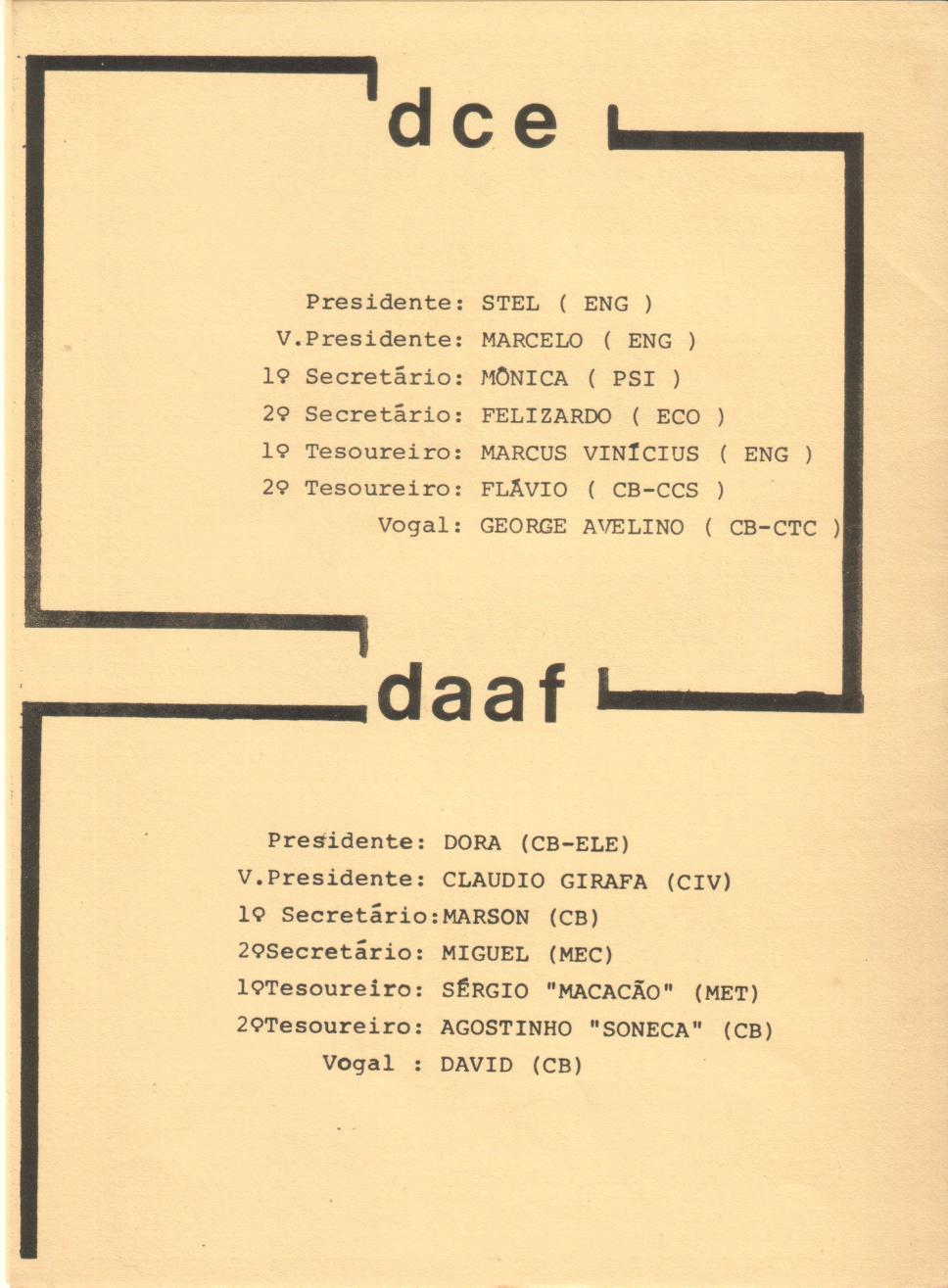 dce

Presidente: STEL ( ENG )
V.Presidente: MARCELO ( ENG )
1º Secretário: MÔNICA ( PSI )
2º Secretário: FELIZARDO ( ECO )
1º Tesoureiro: MARCUS VINÍCIUS ( ENG )
2º Tesoureiro: FLÁVIO ( CB-CCS )
Vogal: GEORGE AVELINO ( CB-CTC )

daaf

Presidente: DORA (CB-ELE)
V.Presidente: CLAUDIO GIRAFA (CIV)
1º Secretário:MARSON (CB)
2ºSecretário: MIGUEL (MEC)
1ºTesoureiro: SÉRGIO "MACACÃO" (MET)
2ºTesoureiro: AGOSTINHO "SONECA" (CB)
Vogal : DAVID (CB)